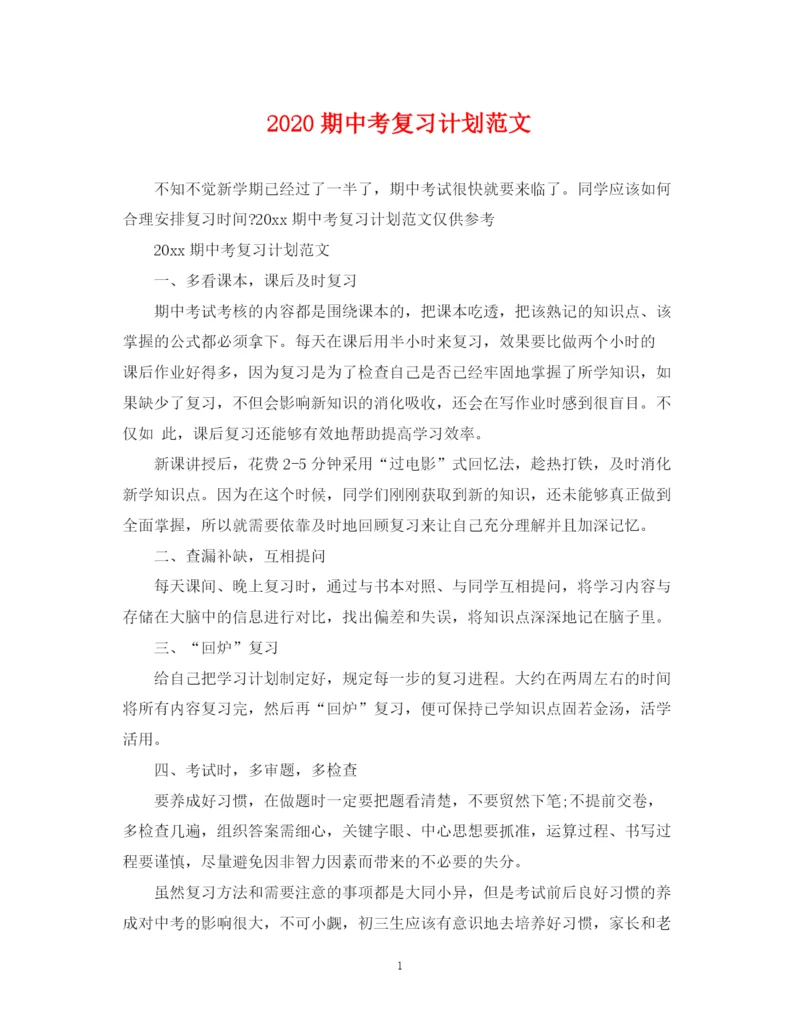 2020 期中考复习计划范文

不知不觉新学期已经过了一半了，期中考试很快就要来临了。同学应该如何合理安排复习时间?20xx 期中考复习计划范文仅供参考

20xx 期中考复习计划范文

一、多看课本，课后及时复习

期中考试考核的内容都是围绕课本的，把课本吃透，把该熟记的知识点、该掌握的公式都必须拿下。每天在课后用半小时来复习，效果要比做两个小时的课后作业好得多，因为复习是为了检查自己是否已经牢固地掌握了所学知识，如果缺少了复习，不但会影响新知识的消化吸收，还会在写作业时感到很盲目。不仅如 此，课后复习还能够有效地帮助提高学习效率。

新课讲授后，花费 2-5 分钟采用“过电影”式回忆法，趁热打铁，及时消化新学知识点。因为在这个时候，同学们刚刚获取到新的知识，还未能够真正做到全面掌握，所以就需要依靠及时地回顾复习来让自己充分理解并且加深记忆。

二、查漏补缺，互相提问

每天课间、晚上复习时，通过与书本对照、与同学互相提问，将学习内容与存储在大脑中的信息进行对比，找出偏差和失误，将知识点深深地记在脑子里。

三、“回炉”复习

给自己把学习计划制定好，规定每一步的复习进程。大约在两周左右的时间将所有内容复习完，然后再“回炉”复习，便可保持已学知识点固若金汤，活学活用。

四、考试时，多审题，多检查

要养成好习惯，在做题时一定要把题看清楚，不要贸然下笔;不提前交卷，多检查几遍，组织答案需细心，关键字眼、中心思想要抓准，运算过程、书写过程要谨慎，尽量避免因非智力因素而带来的不必要的失分。

虽然复习方法和需要注意的事项都是大同小异，但是考试前后良好习惯的养成对中考的影响很大，不可小觑，初三生应该有意识地去培养好习惯，家长和老

1